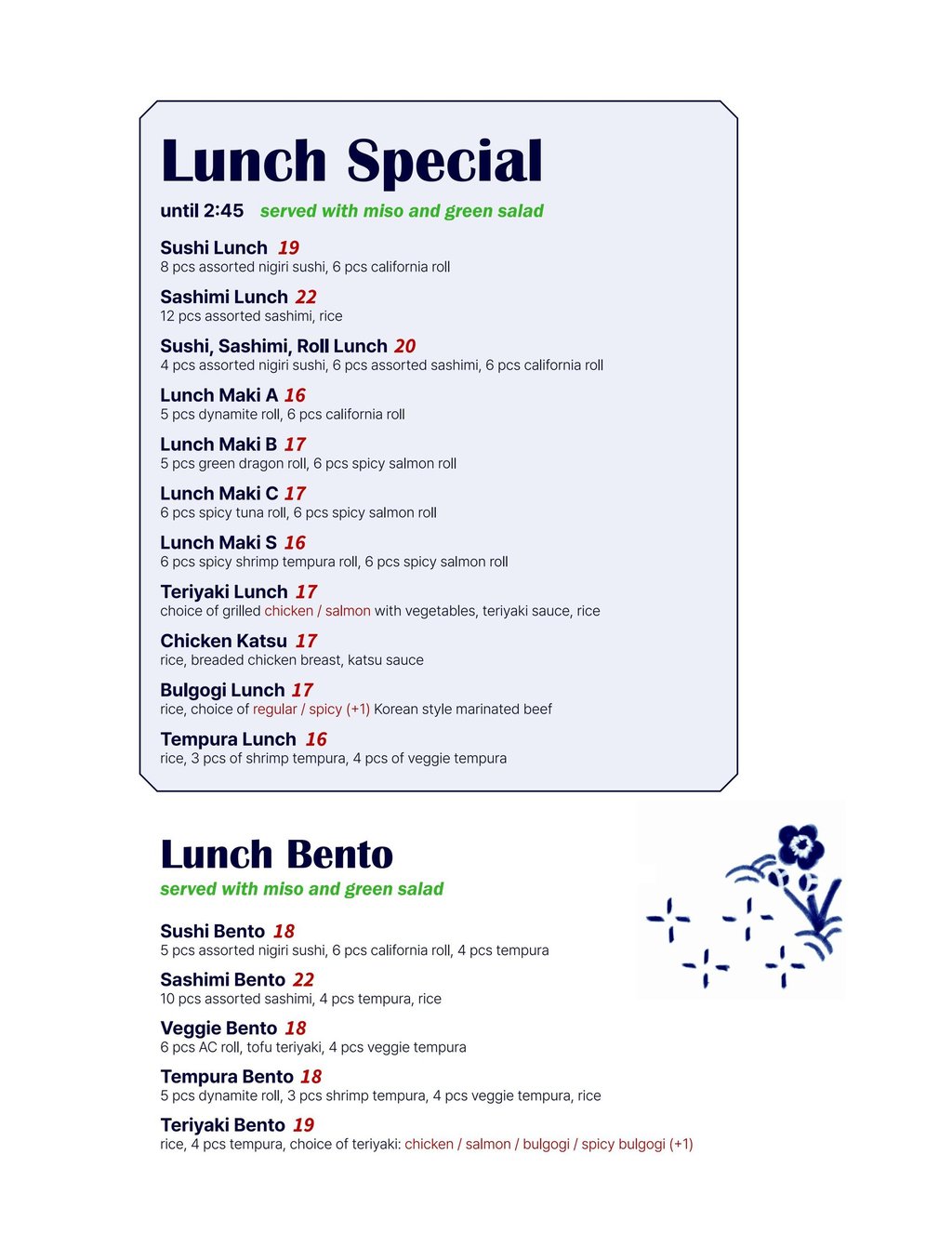 Lunch Special

until 2:45 served with miso and green salad

Sushi Lunch 19
8 pcs assorted nigiri sushi, 6 pcs california roll

Sashimi Lunch 22
12 pcs assorted sashimi, rice

Sushi, Sashimi, Roll Lunch 20
4 pcs assorted nigiri sushi, 6 pcs assorted sashimi, 6 pcs california roll

Lunch Maki A 16
5 pcs dynamite roll, 6 pcs california roll

Lunch Maki B 17
5 pcs green dragon roll, 6 pcs spicy salmon roll

Lunch Maki C 17
6 pcs spicy tuna roll, 6 pcs spicy salmon roll

Lunch Maki S 16
6 pcs spicy shrimp tempura roll, 6 pcs spicy salmon roll

Teriyaki Lunch 17
choice of grilled chicken / salmon with vegetables, teriyaki sauce, rice

Chicken Katsu 17
rice, breaded chicken breast, katsu sauce

Bulgogi Lunch 17
rice, choice of regular / spicy (+1) Korean style marinated beef

Tempura Lunch 16
rice, 3 pcs of shrimp tempura, 4 pcs of veggie tempura

Lunch Bento
served with miso and green salad

Sushi Bento 18
5 pcs assorted nigiri sushi, 6 pcs california roll, 4 pcs tempura

Sashimi Bento 22
10 pcs assorted sashimi, 4 pcs tempura, rice

Veggie Bento 18
6 pcs AC roll, tofu teriyaki, 4 pcs veggie tempura

Tempura Bento 18
5 pcs dynamite roll, 3 pcs shrimp tempura, 4 pcs veggie tempura, rice

Teriyaki Bento 19
rice, 4 pcs tempura, choice of teriyaki: chicken / salmon / bulgogi / spicy bulgogi (+1)